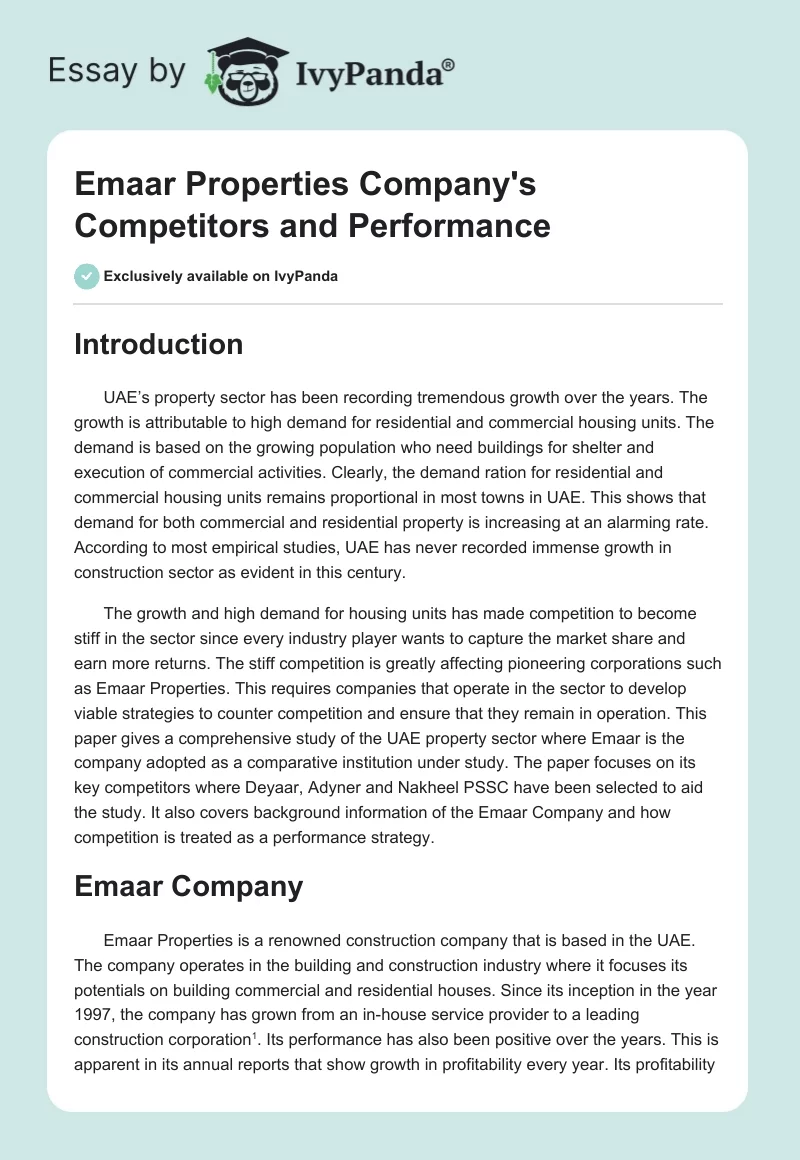 Essay by IvyPanda®

Emaar Properties Company's Competitors and Performance

Exclusively available on IvyPanda

Introduction

UAE's property sector has been recording tremendous growth over the years. The growth is attributable to high demand for residential and commercial housing units. The demand is based on the growing population who need buildings for shelter and execution of commercial activities. Clearly, the demand ration for residential and commercial housing units remains proportional in most towns in UAE. This shows that demand for both commercial and residential property is increasing at an alarming rate. According to most empirical studies, UAE has never recorded immense growth in construction sector as evident in this century.

The growth and high demand for housing units has made competition to become stiff in the sector since every industry player wants to capture the market share and earn more returns. The stiff competition is greatly affecting pioneering corporations such as Emaar Properties. This requires companies that operate in the sector to develop viable strategies to counter competition and ensure that they remain in operation. This paper gives a comprehensive study of the UAE property sector where Emaar is the company adopted as a comparative institution under study. The paper focuses on its key competitors where Deyaar, Adyner and Nakheel PSSC have been selected to aid the study. It also covers background information of the Emaar Company and how competition is treated as a performance strategy.

Emaar Company

Emaar Properties is a renowned construction company that is based in the UAE. The company operates in the building and construction industry where it focuses its potentials on building commercial and residential houses. Since its inception in the year 1997, the company has grown from an in-house service provider to a leading construction corporation$^1$. Its performance has also been positive over the years. This is apparent in its annual reports that show growth in profitability every year. Its profitability